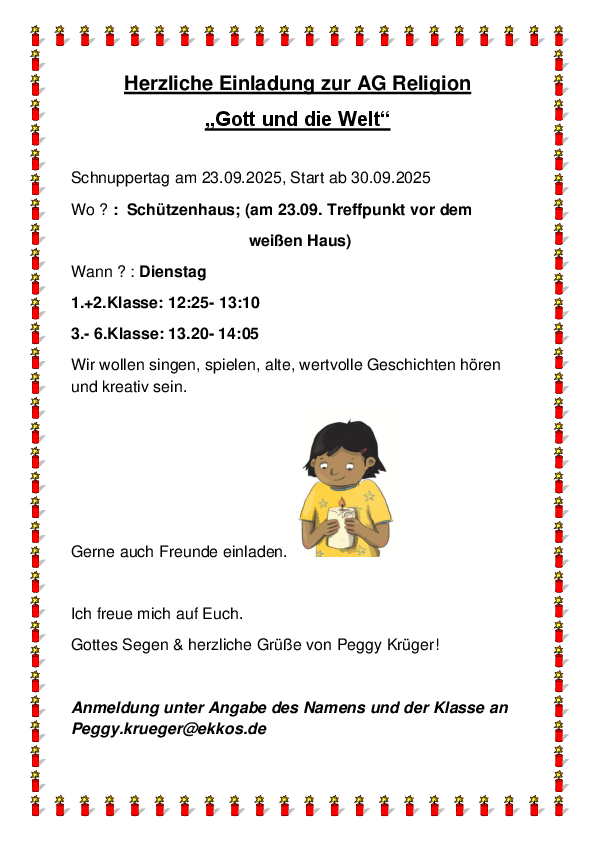 Herzliche Einladung zur AG Religion

„Gott und die Welt“

Schnuppertag am 23.09.2025, Start ab 30.09.2025

Wo ? : Schützenhaus; (am 23.09. Treffpunkt vor dem weißen Haus)

Wann ? : Dienstag

1.+2.Klasse: 12:25- 13:10

3.- 6.Klasse: 13.20- 14:05

Wir wollen singen, spielen, alte, wertvolle Geschichten hören und kreativ sein.

Gerne auch Freunde einladen.

Ich freue mich auf Euch.

Gottes Segen & herzliche Grüße von Peggy Krüger!

Anmeldung unter Angabe des Namens und der Klasse an Peggy.krueger@ekkos.de